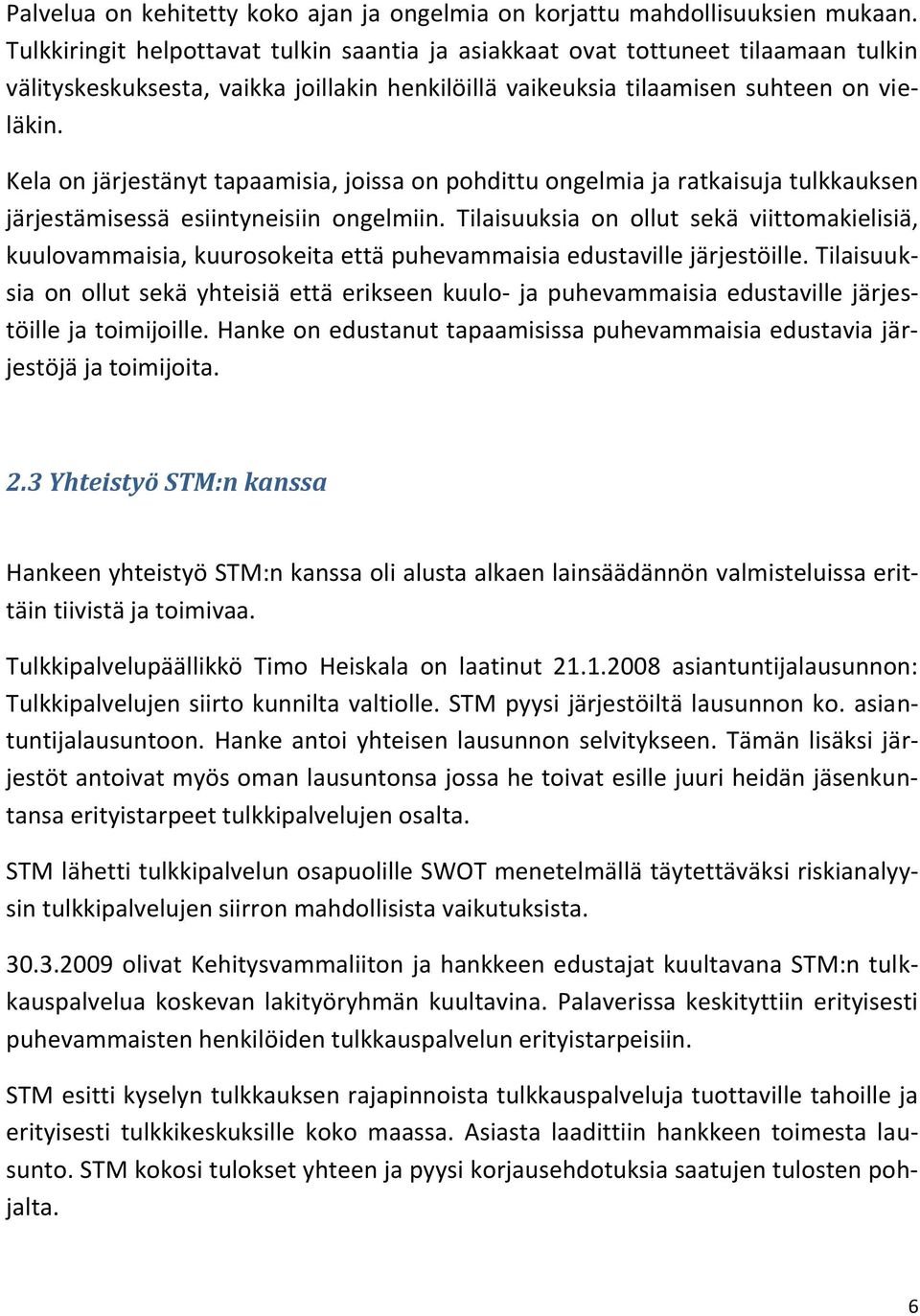 Palvelua on kehitetty koko ajan ja ongelmia on korjattu mahdollisuuksien mukaan. Tulkkiringit helpottavat tulkin saantia ja asiakkaat ovat tottuneet tilaamaan tulkin välityskeskuksesta, vaikka joillakin henkilöillä vaikeuksia tilaamisen suhteen on vieläkin.

Kela on järjestänyt tapaamisia, joissa on pohdittu ongelmia ja ratkaisuja tulkkauksen järjestämisessä esiintyneisiin ongelmiin. Tilaisuuksia on ollut sekä viittomakielisiä, kuulovammaisia, kuurosokeita että puhevammaisia edustaville järjestöille. Tilaisuuksia on ollut sekä yhteisiä että erikseen kuulo- ja puhevammaisia edustaville järjestöille ja toimijoille. Hanke on edustanut tapaamisissa puhevammaisia edustavia järjestöjä ja toimijoita.

2.3 Yhteistyö STM:n kanssa

Hankeen yhteistyö STM:n kanssa oli alusta alkaen lainsäädännön valmisteluissa erittäin tiivistä ja toimivaa.

Tulkkipalvelupäällikkö Timo Heiskala on laatinut 21.1.2008 asiantuntijalausunnon: Tulkkipalvelujen siirto kunnilta valtiolle. STM pyysi järjestöiltä lausunnon ko. asiantuntijalausuntoon. Hanke antoi yhteisen lausunnon selvitykseen. Tämän lisäksi järjestöt antoivat myös oman lausuntonsa jossa he toivat esille juuri heidän jäsenkuntansa erityistarpeet tulkkipalvelujen osalta.

STM lähetti tulkkipalvelun osapuolille SWOT menetelmällä täytettäväksi riskianalyysin tulkkipalvelujen siirron mahdollisista vaikutuksista.

30.3.2009 olivat Kehitysvammaliiton ja hankkeen edustajat kuultavana STM:n tulkkauspalvelua koskevan lakityöryhmän kuultavina. Palaverissa keskityttiin erityisesti puhevammaisten henkilöiden tulkkauspalvelun erityistarpeisiin.

STM esitti kyselyn tulkkauksen rajapinnoista tulkkauspalveluja tuottaville tahoille ja erityisesti tulkkikeskuksille koko maassa. Asiasta laadittiin hankkeen toimesta lausunto. STM kokosi tulokset yhteen ja pyysi korjausehdotuksia saatujen tulosten pohjalta.

6